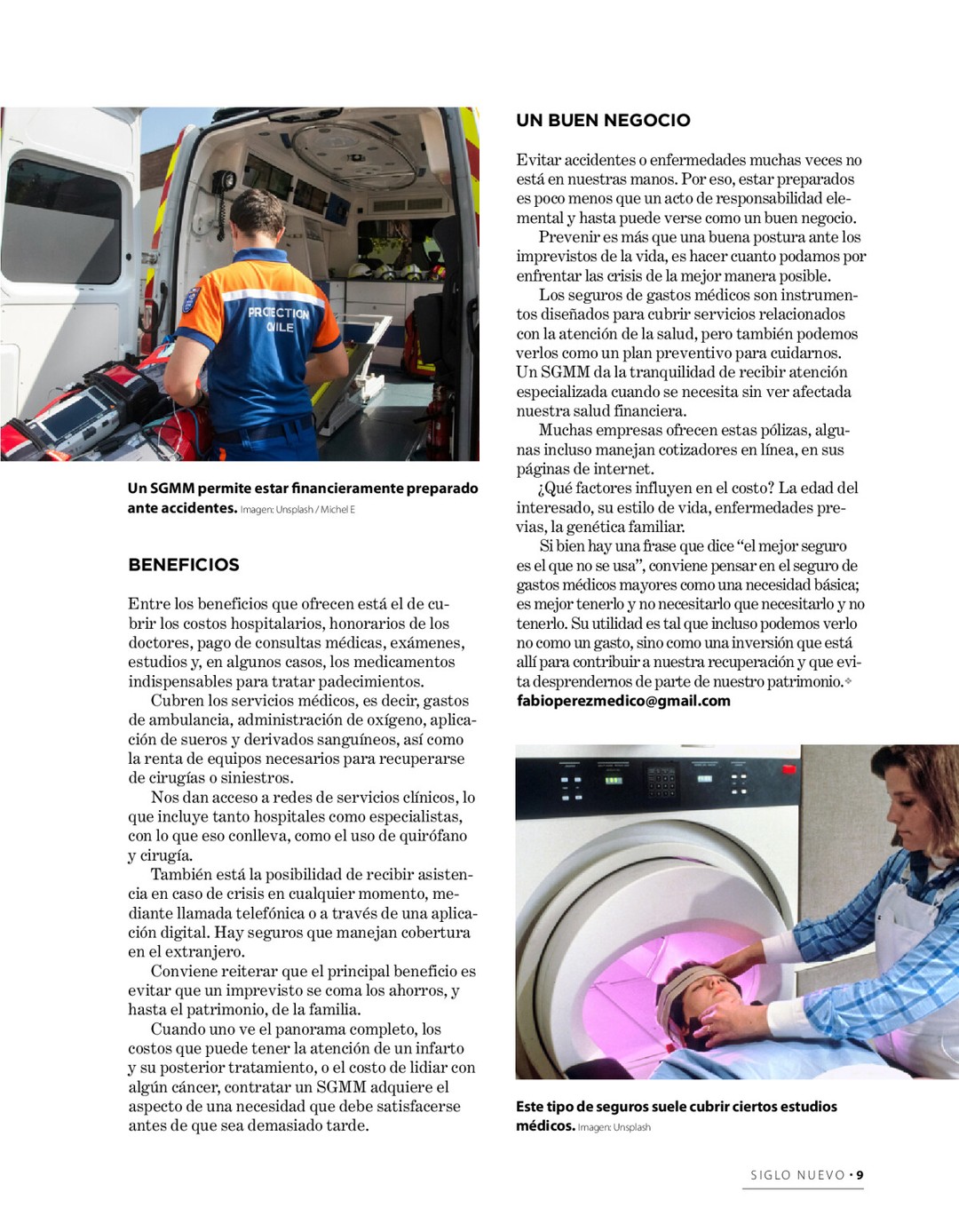 PROTECTION CIVILE

Un SGMM permite estar financieramente preparado ante accidentes. Imagen: Unsplash / Michel E

BENEFICIOS

Entre los beneficios que ofrecen está el de cubrir los costos hospitalarios, honorarios de los doctores, pago de consultas médicas, exámenes, estudios y, en algunos casos, los medicamentos indispensables para tratar padecimientos.

Cubren los servicios médicos, es decir, gastos de ambulancia, administración de oxígeno, aplicación de sueros y derivados sanguíneos, así como la renta de equipos necesarios para recuperarse de cirugías o siniestros.

Nos dan acceso a redes de servicios clínicos, lo que incluye tanto hospitales como especialistas, con lo que eso conlleva, como el uso de quirófano y cirugía.

También está la posibilidad de recibir asistencia en caso de crisis en cualquier momento, mediante llamada telefónica o a través de una aplicación digital. Hay seguros que manejan cobertura en el extranjero.

Conviene reiterar que el principal beneficio es evitar que un imprevisto se coma los ahorros, y hasta el patrimonio, de la familia.

Cuando uno ve el panorama completo, los costos que puede tener la atención de un infarto y su posterior tratamiento, o el costo de lidiar con algún cáncer, contratar un SGMM adquiere el aspecto de una necesidad que debe satisfacerse antes de que sea demasiado tarde.

UN BUEN NEGOCIO

Evitar accidentes o enfermedades muchas veces no está en nuestras manos. Por eso, estar preparados es poco menos que un acto de responsabilidad elemental y hasta puede verse como un buen negocio.

Prevenir es más que una buena postura ante los imprevistos de la vida, es hacer cuanto podamos por enfrentar las crisis de la mejor manera posible.

Los seguros de gastos médicos son instrumentos diseñados para cubrir servicios relacionados con la atención de la salud, pero también podemos verlos como un plan preventivo para cuidarnos. Un SGMM da la tranquilidad de recibir atención especializada cuando se necesita sin ver afectada nuestra salud financiera.

Muchas empresas ofrecen estas pólizas, algunas incluso manejan cotizadores en línea, en sus páginas de internet.

¿Qué factores influyen en el costo? La edad del interesado, su estilo de vida, enfermedades previas, la genética familiar.

Si bien hay una frase que dice “el mejor seguro es el que no se usa”, conviene pensar en el seguro de gastos médicos mayores como una necesidad básica; es mejor tenerlo y no necesitarlo que necesitarlo y no tenerlo. Su utilidad es tal que incluso podemos verlo no como un gasto, sino como una inversión que está allí para contribuir a nuestra recuperación y que evita desprendernos de parte de nuestro patrimonio.
fabioperezmedico@gmail.com

Este tipo de seguros suele cubrir ciertos estudios médicos. Imagen: Unsplash

SIGLO NUEVO • 9